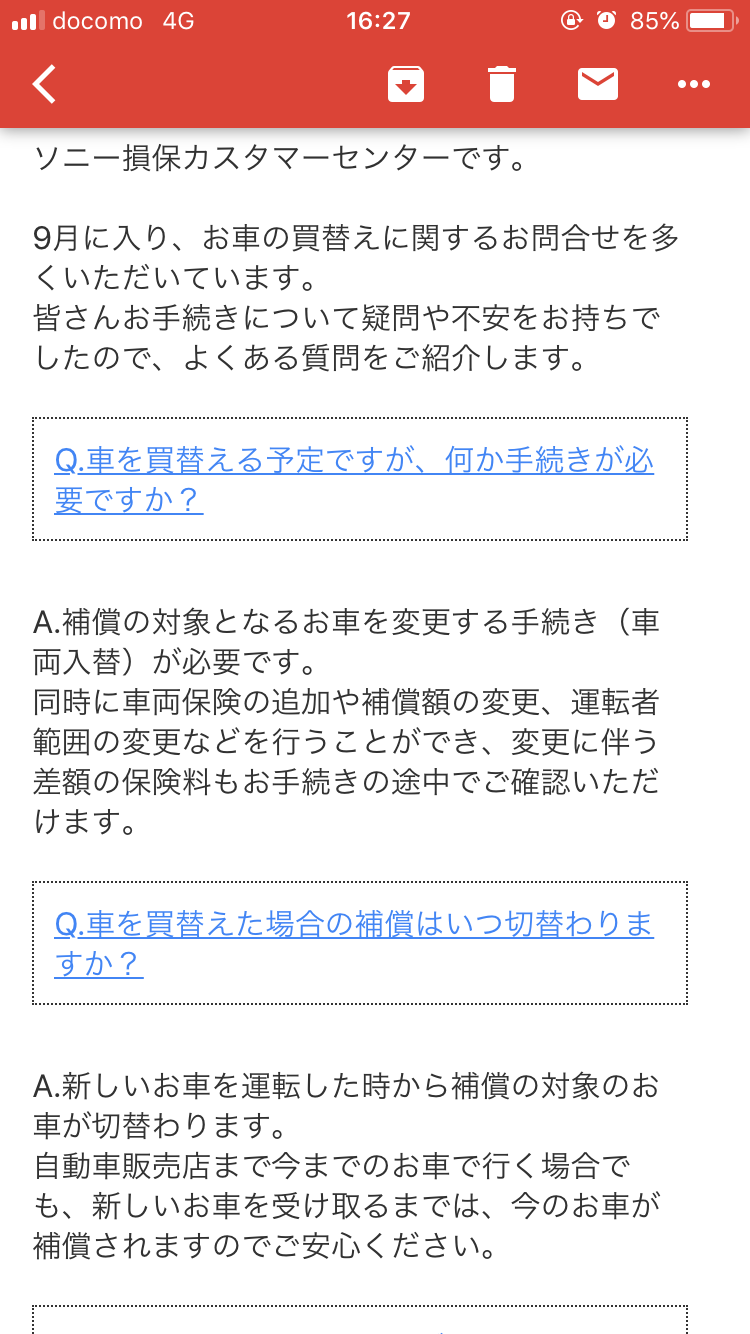 docomo 4G 16:27 85%

ソニー損保カスタマーセンターです。

9月に入り、お車の買替えに関するお問合せを多くいただいています。
皆さんお手続きについて疑問や不安をお持ちでしたので、よくある質問をご紹介します。

Q.車を買替える予定ですが、何か手続きが必要ですか？

A.補償の対象となるお車を変更する手続き（車両入替）が必要です。
同時に車両保険の追加や補償額の変更、運転者範囲の変更などを行うことができ、変更に伴う差額の保険料もお手続きの途中でご確認いただけます。

Q.車を買替えた場合の補償はいつ切替わりますか？

A.新しいお車を運転した時から補償の対象のお車が切替わります。
自動車販売店まで今までのお車で行く場合でも、新しいお車を受け取るまでは、今のお車が補償されますのでご安心ください。